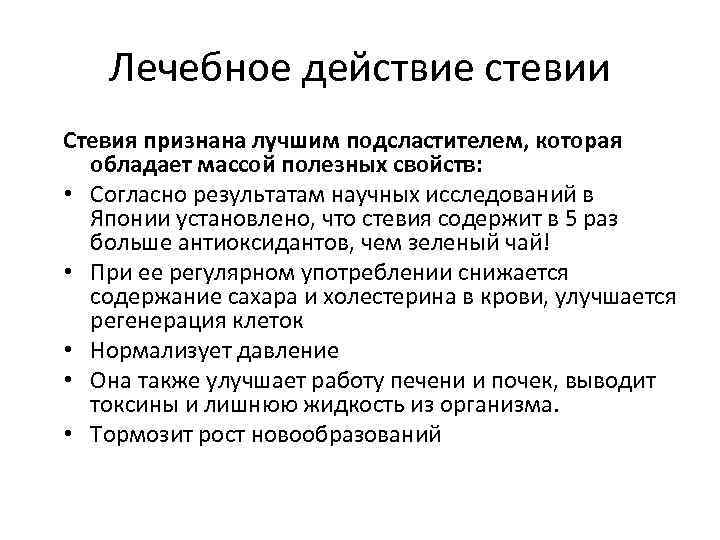 Лечебное действие стевии

Стевия признана лучшим подсластителем, которая обладает массой полезных свойств:

• Согласно результатам научных исследований в Японии установлено, что стевия содержит в 5 раз больше антиоксидантов, чем зеленый чай!
• При ее регулярном употреблении снижается содержание сахара и холестерина в крови, улучшается регенерация клеток
• Нормализует давление
• Она также улучшает работу печени и почек, выводит токсины и лишнюю жидкость из организма.
• Тормозит рост новообразований